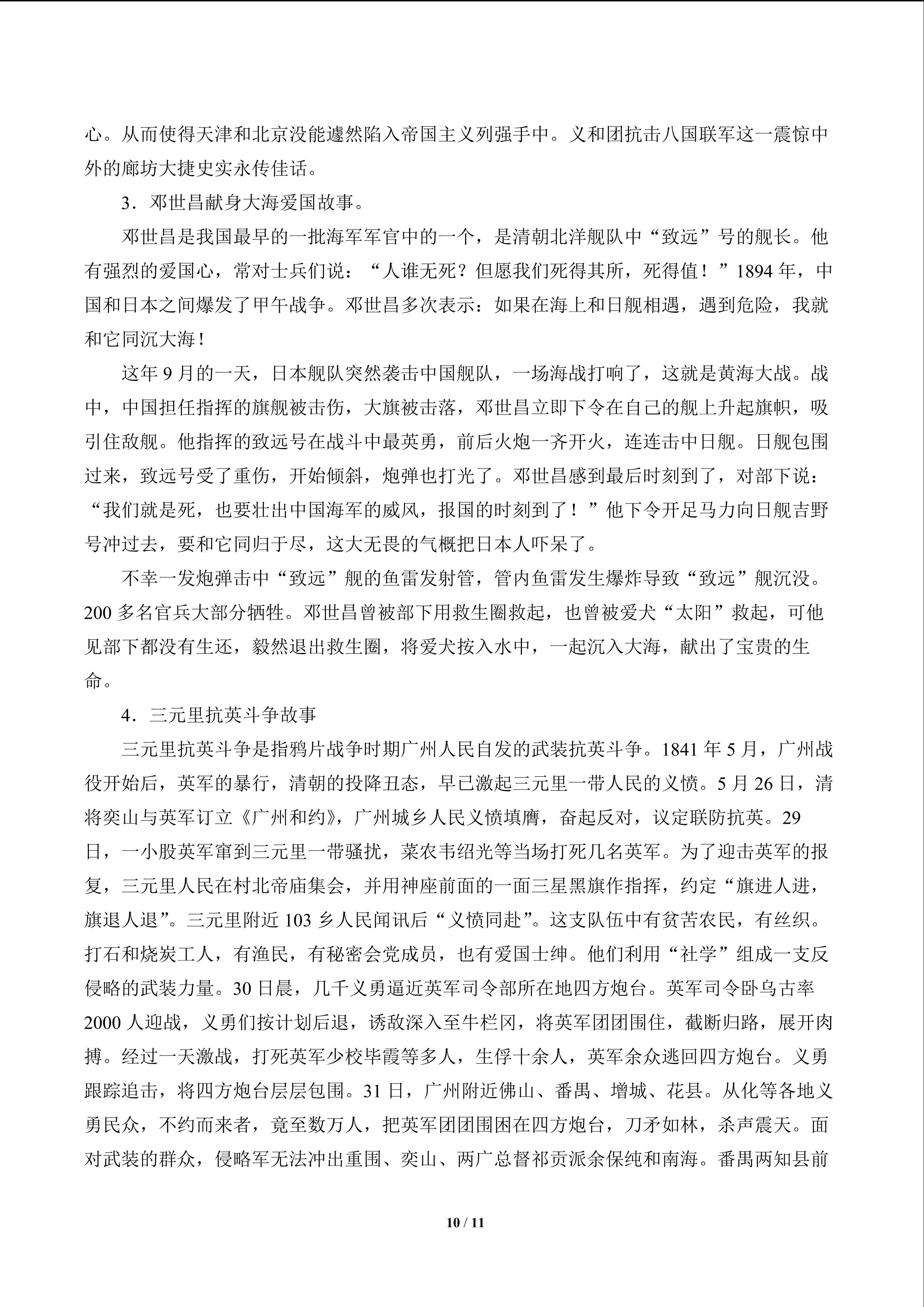 心。从而使得天津和北京没能遽然陷入帝国主义列强手中。义和团抗击八国联军这一震惊中外的廊坊大捷史实永传佳话。

3．邓世昌献身大海爱国故事。

邓世昌是我国最早的一批海军军官中的一个，是清朝北洋舰队中“致远”号的舰长。他有强烈的爱国心，常对士兵们说：“人谁无死？但愿我们死得其所，死得值！”1894年，中国和日本之间爆发了甲午战争。邓世昌多次表示：如果在海上和日舰相遇，遇到危险，我就和它同沉大海！

这年9月的一天，日本舰队突然袭击中国舰队，一场海战打响了，这就是黄海大战。战中，中国担任指挥的旗舰被击伤，大旗被击落，邓世昌立即下令在自己的舰上升起旗帜，吸引住敌舰。他指挥的致远号在战斗中最英勇，前后火炮一齐开火，连连击中日舰。日舰包围过来，致远号受了重伤，开始倾斜，炮弹也打光了。邓世昌感到最后时刻到了，对部下说：“我们就是死，也要壮出中国海军的威风，报国的时刻到了！”他下令开足马力向日舰吉野号冲过去，要和它同归于尽，这大无畏的气概把日本人吓呆了。

不幸一发炮弹击中“致远”舰的鱼雷发射管，管内鱼雷发生爆炸导致“致远”舰沉没。200多名官兵大部分牺牲。邓世昌曾被部下用救生圈救起，也曾被爱犬“太阳”救起，可他见部下都没有生还，毅然退出救生圈，将爱犬按入水中，一起沉入大海，献出了宝贵的生命。

4．三元里抗英斗争故事

三元里抗英斗争是指鸦片战争时期广州人民自发的武装抗英斗争。1841年5月，广州战役开始后，英军的暴行，清朝的投降丑态，早已激起三元里一带人民的义愤。5月26日，清将奕山与英军订立《广州和约》，广州城乡人民义愤填膺，奋起反对，议定联防抗英。29日，一小股英军窜到三元里一带骚扰，菜农韦绍光等当场打死几名英军。为了迎击英军的报复，三元里人民在村北帝庙集会，并用神座前面的一面三星黑旗作指挥，约定“旗进人进，旗退人退”。三元里附近103乡人民闻讯后“义愤同赴”。这支队伍中有贫苦农民，有丝织。打石和烧炭工人，有渔民，有秘密会党成员，也有爱国士绅。他们利用“社学”组成一支反侵略的武装力量。30日晨，几千义勇逼近英军司令部所在地四方炮台。英军司令卧乌古率2000人迎战，义勇们按计划后退，诱敌深入至牛栏冈，将英军团团围住，截断归路，展开肉搏。经过一天激战，打死英军少校毕霞等多人，生俘十余人，英军余众逃回四方炮台。义勇跟踪追击，将四方炮台层层包围。31日，广州附近佛山、番禺、增城、花县。从化等各地义勇民众，不约而来者，竟至数万人，把英军团团围困在四方炮台，刀矛如林，杀声震天。面对武装的群众，侵略军无法冲出重围、奕山、两广总督祁贡派余保纯和南海。番禺两知县前

10 / 11